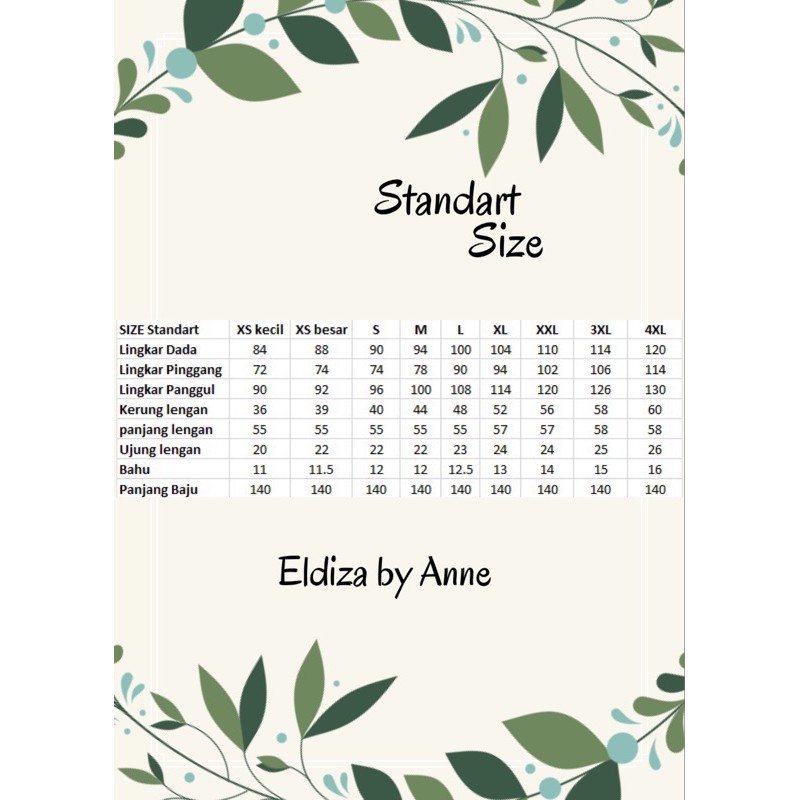 Standart
Size

| SIZE Standart | XS kecil | XS besar | S | M | L | XL | XXL | 3XL | 4XL |
|---|---|---|---|---|---|---|---|---|---|
| Lingkar Dada | 84 | 88 | 90 | 94 | 100 | 104 | 110 | 114 | 120 |
| Lingkar Pinggang | 72 | 74 | 74 | 78 | 90 | 94 | 102 | 106 | 114 |
| Lingkar Panggul | 90 | 92 | 96 | 100 | 108 | 114 | 120 | 126 | 130 |
| Kerung lengan | 36 | 39 | 40 | 44 | 48 | 52 | 56 | 58 | 60 |
| panjang lengan | 55 | 55 | 55 | 55 | 55 | 57 | 57 | 58 | 58 |
| Ujung lengan | 20 | 22 | 22 | 22 | 23 | 24 | 24 | 25 | 26 |
| Bahu | 11 | 11.5 | 12 | 12 | 12.5 | 13 | 14 | 15 | 16 |
| Panjang Baju | 140 | 140 | 140 | 140 | 140 | 140 | 140 | 140 | 140 |

Eldiza by Anne